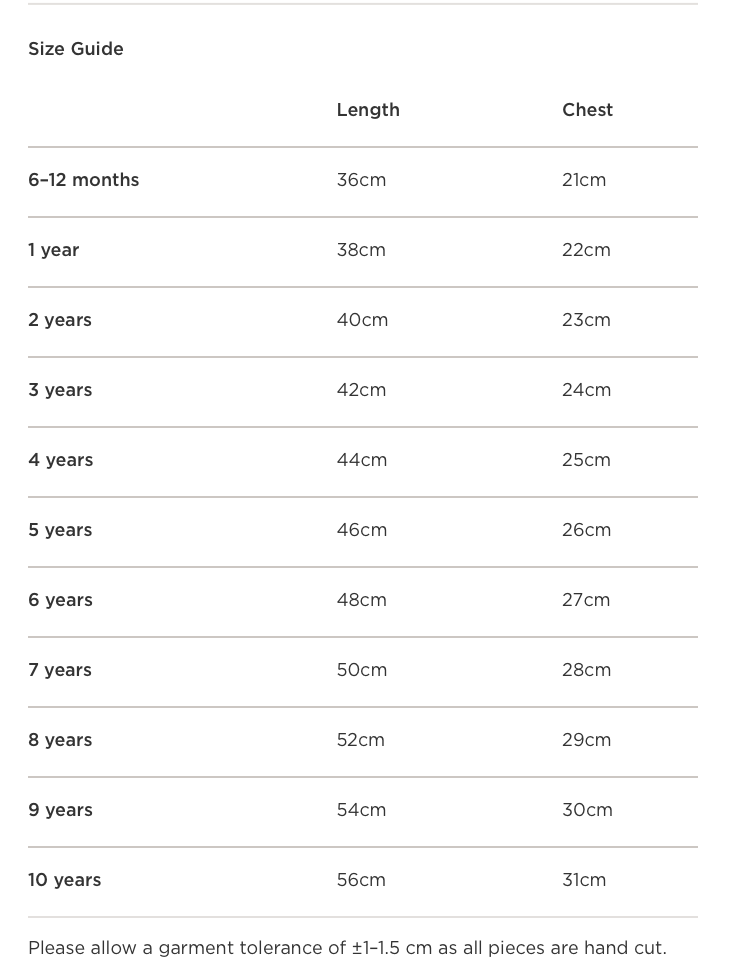 Size Guide

| | Length | Chest |
|---|---|---|
| 6–12 months | 36cm | 21cm |
| 1 year | 38cm | 22cm |
| 2 years | 40cm | 23cm |
| 3 years | 42cm | 24cm |
| 4 years | 44cm | 25cm |
| 5 years | 46cm | 26cm |
| 6 years | 48cm | 27cm |
| 7 years | 50cm | 28cm |
| 8 years | 52cm | 29cm |
| 9 years | 54cm | 30cm |
| 10 years | 56cm | 31cm |

Please allow a garment tolerance of ±1–1.5 cm as all pieces are hand cut.